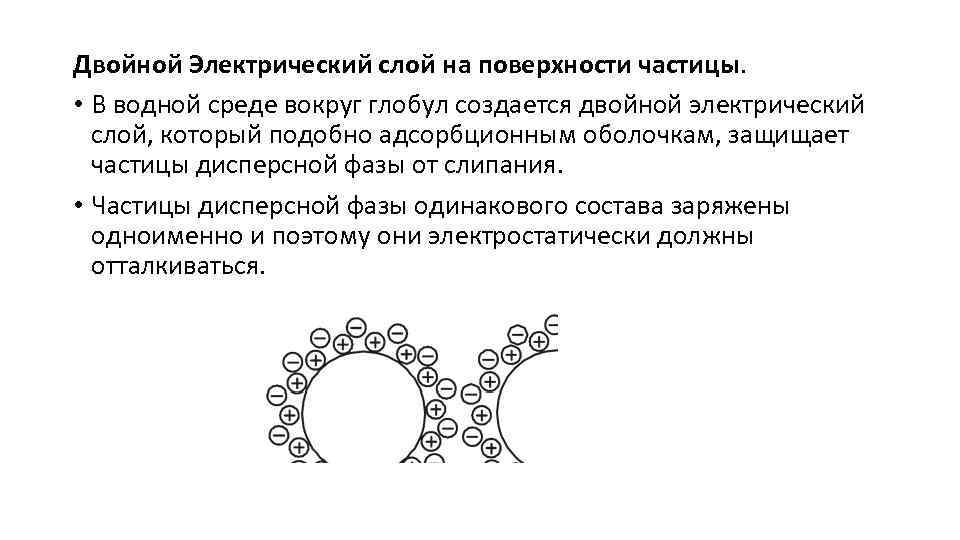 Двойной Электрический слой на поверхности частицы.

• В водной среде вокруг глобул создается двойной электрический слой, который подобно адсорбционным оболочкам, защищает частицы дисперсной фазы от слипания.

• Частицы дисперсной фазы одинакового состава заряжены одноименно и поэтому они электростатически должны отталкиваться.